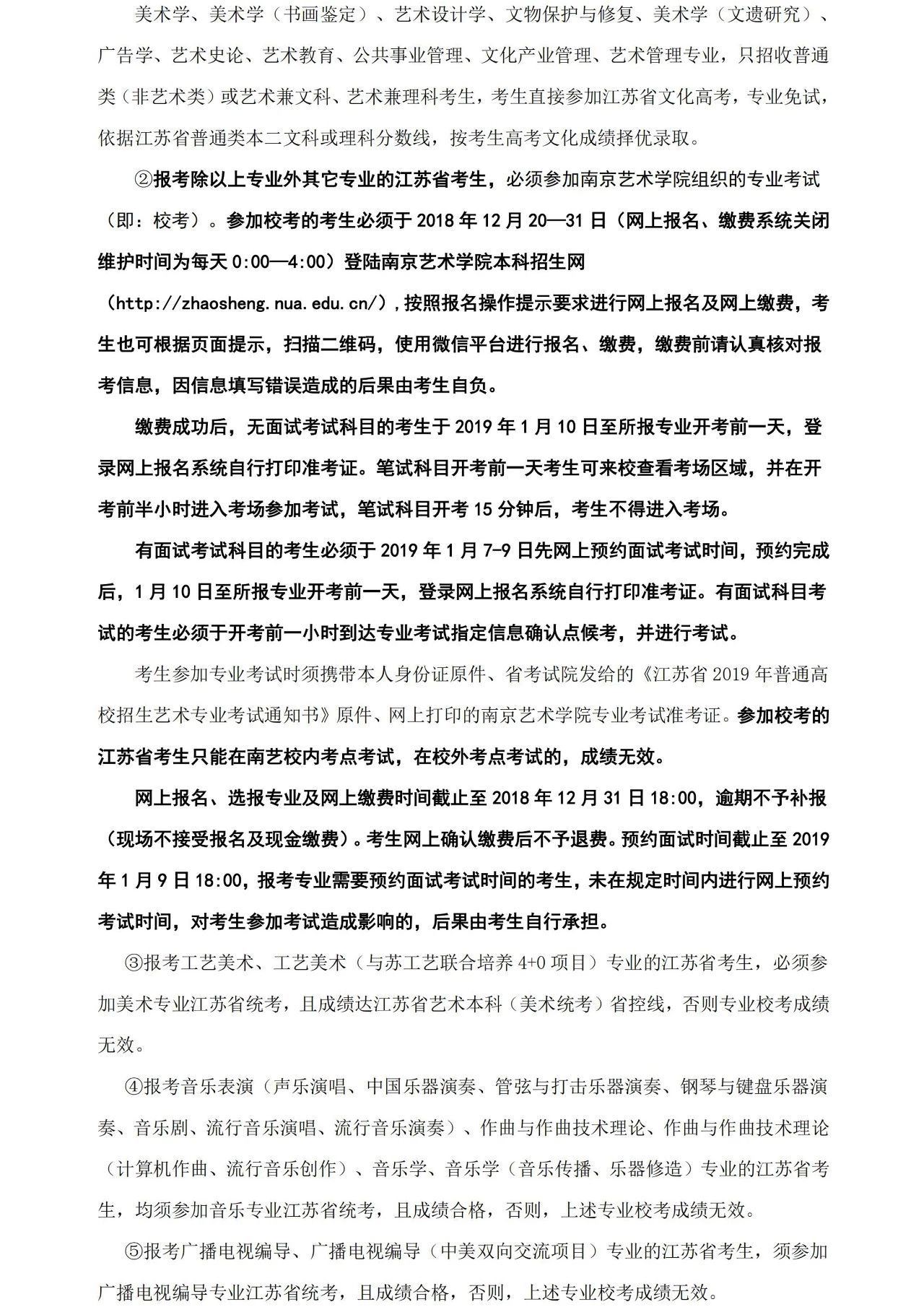 美术学、美术学（书画鉴定）、艺术设计学、文物保护与修复、美术学（文遗研究）、广告学、艺术史论、艺术教育、公共事业管理、文化产业管理、艺术管理专业，只招收普通类（非艺术类）或艺术兼文科、艺术兼理科考生，考生直接参加江苏省文化高考，专业免试，依据江苏省普通类本二文科或理科分数线，按考生高考文化成绩择优录取。

②报考除以上专业外其它专业的江苏省考生，必须参加南京艺术学院组织的专业考试（即：校考）。参加校考的考生必须于 2018 年 12 月 20—31 日（网上报名、缴费系统关闭维护时间为每天 0:00—4:00）登陆南京艺术学院本科招生网（http://zhaosheng.nua.edu.cn/），按照报名操作提示要求进行网上报名及网上缴费，考生也可根据页面提示，扫描二维码，使用微信平台进行报名、缴费，缴费前请认真核对报考信息，因信息填写错误造成的后果由考生自负。

缴费成功后，无面试考试科目的考生于 2019 年 1 月 10 日至所报专业开考前一天，登录网上报名系统自行打印准考证。笔试科目开考前一天考生可来校查看考场区域，并在开考前半小时进入考场参加考试，笔试科目开考 15 分钟后，考生不得进入考场。

有面试考试科目的考生必须于 2019 年 1 月 7-9 日先网上预约面试考试时间，预约完成后，1 月 10 日至所报专业开考前一天，登录网上报名系统自行打印准考证。有面试科目考试的考生必须于开考前一小时到达专业考试指定信息确认点候考，并进行考试。

考生参加专业考试时须携带本人身份证原件、省考试院发给的《江苏省 2019 年普通高校招生艺术专业考试通知书》原件、网上打印的南京艺术学院专业考试准考证。参加校考的江苏省考生只能在南艺校内考点考试，在校外考点考试的，成绩无效。

网上报名、选报专业及网上缴费时间截止至 2018 年 12 月 31 日 18:00，逾期不予补报（现场不接受报名及现金缴费）。考生网上确认缴费后不予退费。预约面试时间截止至 2019 年 1 月 9 日 18:00，报考专业需要预约面试考试时间的考生，未在规定时间内进行网上预约考试时间，对考生参加考试造成影响的，后果由考生自行承担。

③报考工艺美术、工艺美术（与苏工艺联合培养 4+0 项目）专业的江苏省考生，必须参加美术专业江苏省统考，且成绩达江苏省艺术本科（美术统考）省控线，否则专业校考成绩无效。

④报考音乐表演（声乐演唱、中国乐器演奏、管弦与打击乐器演奏、钢琴与键盘乐器演奏、音乐剧、流行音乐演唱、流行音乐演奏）、作曲与作曲技术理论、作曲与作曲技术理论（计算机作曲、流行音乐创作）、音乐学、音乐学（音乐传播、乐器修造）专业的江苏省考生，均须参加音乐专业江苏省统考，且成绩合格，否则，上述专业校考成绩无效。

⑤报考广播电视编导、广播电视编导（中美双向交流项目）专业的江苏省考生，须参加广播电视编导专业江苏省统考，且成绩合格，否则，上述专业校考成绩无效。